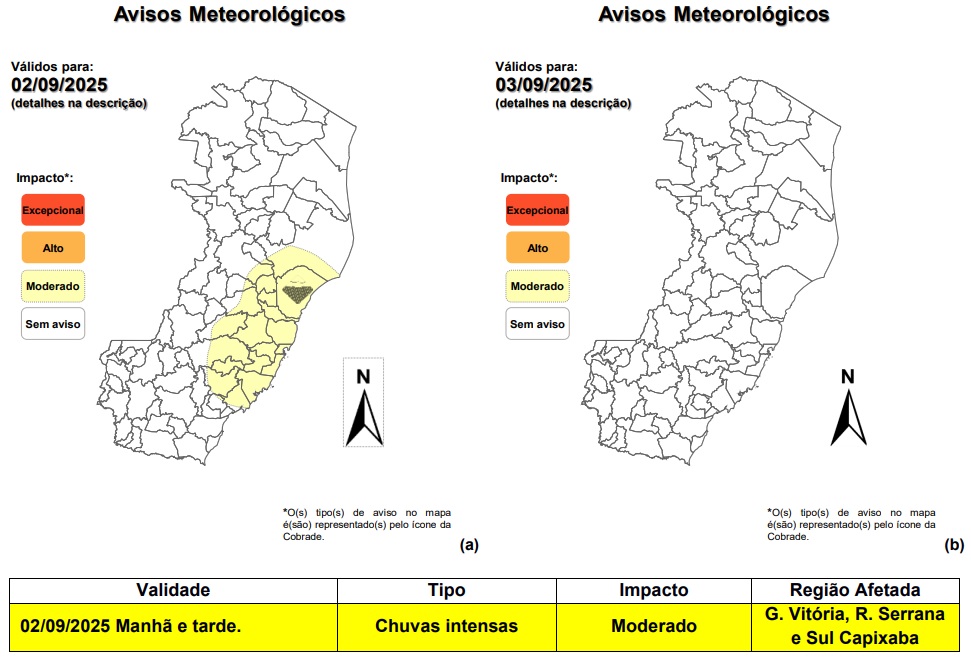 Avisos Meteorológicos

Válidos para:
02/09/2025
(detalhes na descrição)

Impacto*:
Excepcional
Alto
Moderado
Sem aviso

N

*O(s) tipo(s) de aviso no mapa é(são) representado(s) pelo ícone da Cobrade.

(a)

Avisos Meteorológicos

Válidos para:
03/09/2025
(detalhes na descrição)

Impacto*:
Excepcional
Alto
Moderado
Sem aviso

N

*O(s) tipo(s) de aviso no mapa é(são) representado(s) pelo ícone da Cobrade.

(b)

| Validade | Tipo | Impacto | Região Afetada |
|---|---|---|---|
| 02/09/2025 Manhã e tarde. | Chuvas intensas | Moderado | G. Vitória, R. Serrana e Sul Capixaba |